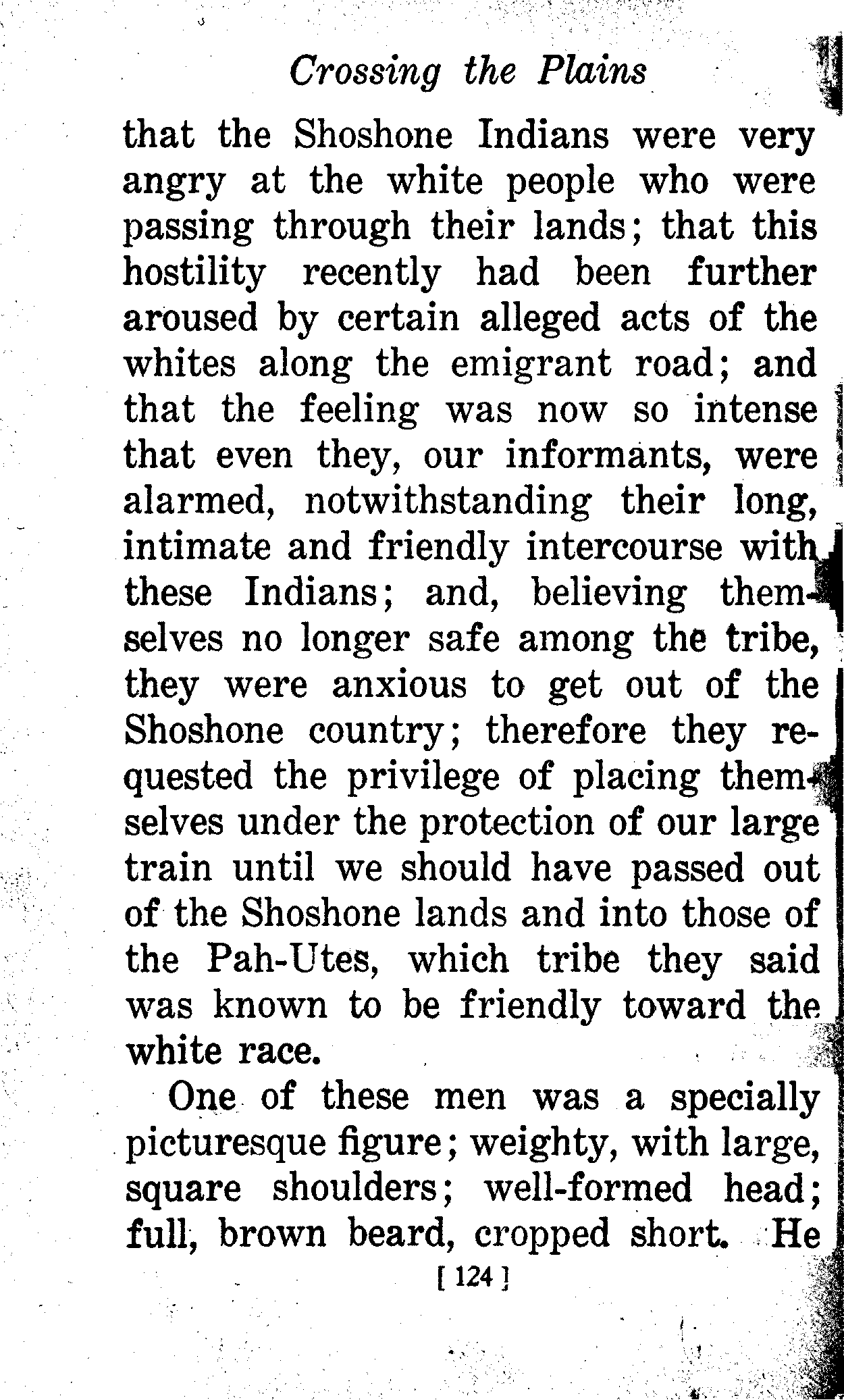 Crossing the Plains

that the Shoshone Indians were very angry at the white people who were passing through their lands; that this hostility recently had been further aroused by certain alleged acts of the whites along the emigrant road; and that the feeling was now so intense that even they, our informants, were alarmed, notwithstanding their long, intimate and friendly intercourse with these Indians; and, believing themselves no longer safe among the tribe, they were anxious to get out of the Shoshone country; therefore they requested the privilege of placing themselves under the protection of our large train until we should have passed out of the Shoshone lands and into those of the Pah-Utes, which tribe they said was known to be friendly toward the white race.

One of these men was a specially picturesque figure; weighty, with large, square shoulders; well-formed head; full, brown beard, cropped short. He

[ 124 ]